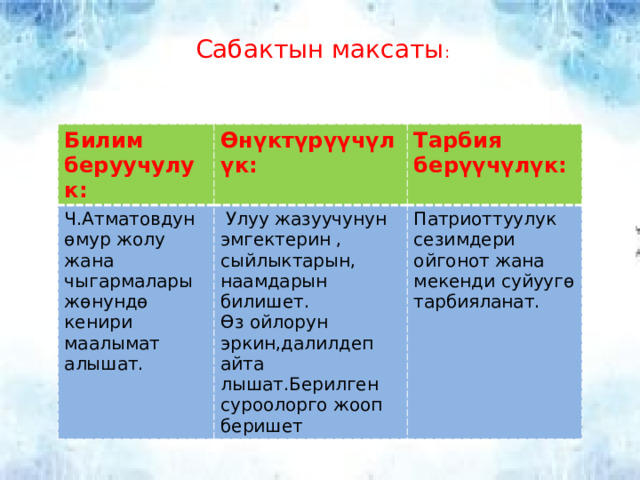 Сабактын максаты:

| Билим беруучулук: | Өнүктүрүүчүлүк: | Тарбия берүүчүлүк: |
|---|---|---|
| Ч.Атматовдун өмур жолу жана чыгармалары жөнундө кенири маалымат алышат. | Улуу жазуучунун эмгектерин , сыйлыктарын, наамдарын билишет. Өз ойлорун эркин,далилдеп айта лышат.Берилген суроолорго жооп беришет | Патриоттуулук сезимдери ойгонот жана мекенди суйуугө тарбияланат. |